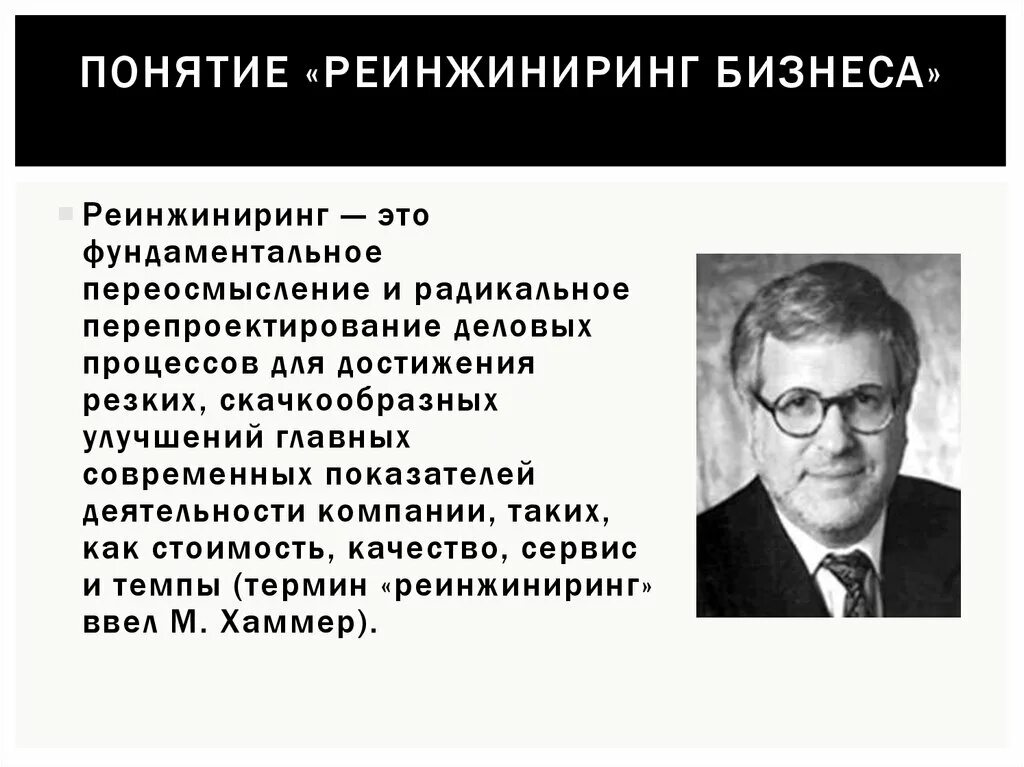 ПОНЯТИЕ «РЕИНЖИНИРИНГ БИЗНЕСА»

Реинжиниринг — это фундаментальное переосмысление и радикальное перепроектирование деловых процессов для достижения резких, скачкообразных улучшений главных современных показателей деятельности компании, таких, как стоимость, качество, сервис и темпы (термин «реинжиниринг» ввел М. Хаммер).